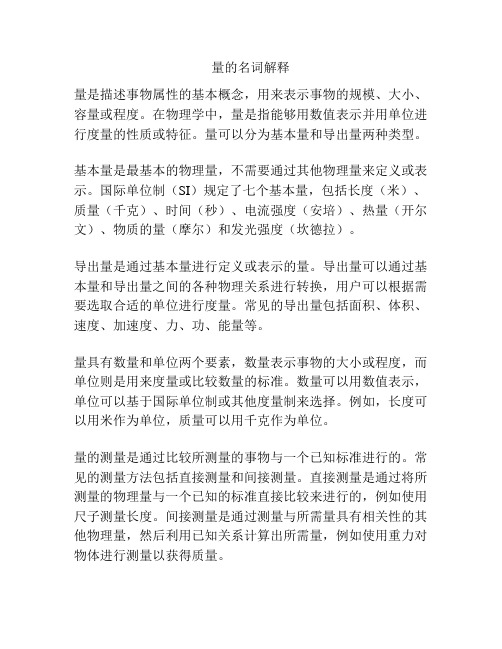 量的名词解释

量是描述事物属性的基本概念，用来表示事物的规模、大小、容量或程度。在物理学中，量是指能够用数值表示并用单位进行度量的性质或特征。量可以分为基本量和导出量两种类型。

基本量是最基本的物理量，不需要通过其他物理量来定义或表示。国际单位制（SI）规定了七个基本量，包括长度（米）、质量（千克）、时间（秒）、电流强度（安培）、热量（开尔文）、物质的量（摩尔）和发光强度（坎德拉）。

导出量是通过基本量进行定义或表示的量。导出量可以通过基本量和导出量之间的各种物理关系进行转换，用户可以根据需要选取合适的单位进行度量。常见的导出量包括面积、体积、速度、加速度、力、功、能量等。

量具有数量和单位两个要素，数量表示事物的大小或程度，而单位则是用来度量或比较数量的标准。数量可以用数值表示，单位可以基于国际单位制或其他度量制来选择。例如，长度可以用米作为单位，质量可以用千克作为单位。

量的测量是通过比较所测量的事物与一个已知标准进行的。常见的测量方法包括直接测量和间接测量。直接测量是通过将所测量的物理量与一个已知的标准直接比较来进行的，例如使用尺子测量长度。间接测量是通过测量与所需量具有相关性的其他物理量，然后利用已知关系计算出所需量，例如使用重力对物体进行测量以获得质量。